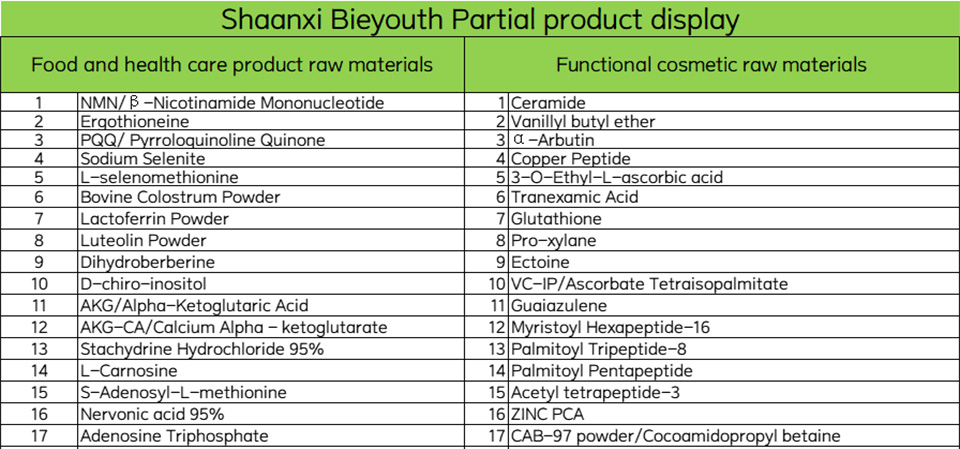 Shaanxi Bieyouth Partial product display

| Food and health care product raw materials | | Functional cosmetic raw materials | |
|---|---|---|---|
| 1 | NMN/β-Nicotinamide Mononucleotide | 1 | Ceramide |
| 2 | Ergothioneine | 2 | Vanillyl butyl ether |
| 3 | PQQ/ Pyrroloquinoline Quinone | 3 | α-Arbutin |
| 4 | Sodium Selenite | 4 | Copper Peptide |
| 5 | L-selenomethionine | 5 | 3-O-Ethyl-L-ascorbic acid |
| 6 | Bovine Colostrum Powder | 6 | Tranexamic Acid |
| 7 | Lactoferrin Powder | 7 | Glutathione |
| 8 | Luteolin Powder | 8 | Pro-xylane |
| 9 | Dihydroberberine | 9 | Ectoine |
| 10 | D-chiro-inositol | 10 | VC-IP/Ascorbate Tetraisopalmitate |
| 11 | AKG/Alpha-Ketoglutaric Acid | 11 | Guaiazulene |
| 12 | AKG-CA/Calcium Alpha - ketoglutarate | 12 | Myristoyl Hexapeptide-16 |
| 13 | Stachydrine Hydrochloride 95% | 13 | Palmitoyl Tripeptide-8 |
| 14 | L-Carnosine | 14 | Palmitoyl Pentapeptide |
| 15 | S-Adenosyl-L-methionine | 15 | Acetyl tetrapeptide-3 |
| 16 | Nervonic acid 95% | 16 | ZINC PCA |
| 17 | Adenosine Triphosphate | 17 | CAB-97 powder/Cocoamidopropyl betaine |